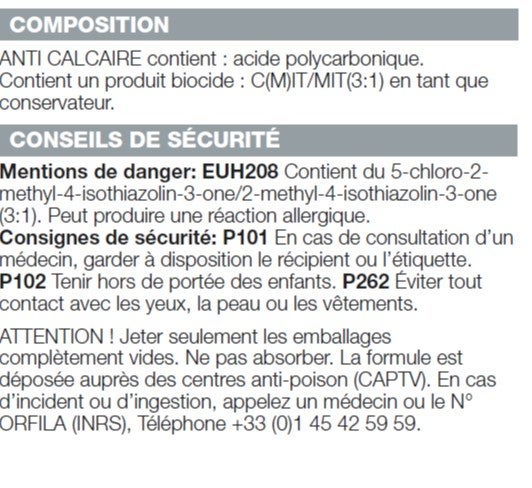 COMPOSITION

ANTI CALCAIRE contient : acide polycarbonique. Contient un produit biocide : C(M)IT/MIT(3:1) en tant que conservateur.

CONSEILS DE SÉCURITÉ

Mentions de danger: EUH208 Contient du 5-chloro-2-methyl-4-isothiazolin-3-one/2-methyl-4-isothiazolin-3-one (3:1). Peut produire une réaction allergique.
Consignes de sécurité: P101 En cas de consultation d'un médecin, garder à disposition le récipient ou l'étiquette. P102 Tenir hors de portée des enfants. P262 Éviter tout contact avec les yeux, la peau ou les vêtements.

ATTENTION ! Jeter seulement les emballages complètement vides. Ne pas absorber. La formule est déposée auprès des centres anti-poison (CAPTV). En cas d'incident ou d'ingestion, appelez un médecin ou le N° ORFILA (INRS), Téléphone +33 (0)1 45 42 59 59.